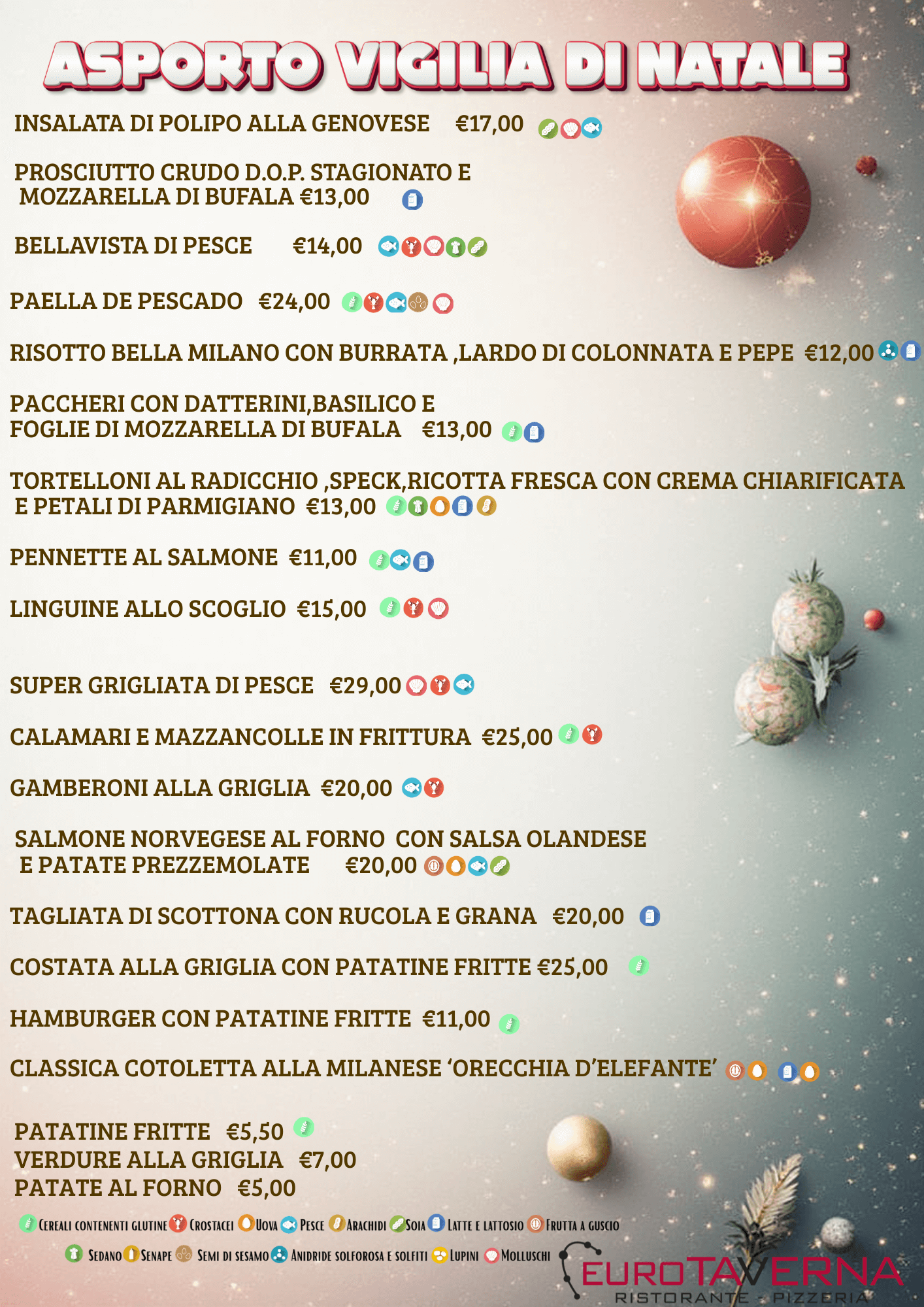 ASPORTO VIGILIA DI NATALE

INSALATA DI POLIPO ALLA GENOVESE €17,00

PROSCIUTTO CRUDO D.O.P. STAGIONATO E MOZZARELLA DI BUFALA €13,00

BELLAVISTA DI PESCE €14,00

PAELLA DE PESCADO €24,00

RISOTTO BELLA MILANO CON BURRATA ,LARDO DI COLONNATA E PEPE €12,00

PACCHERI CON DATTERINI,BASILICO E FOGLIE DI MOZZARELLA DI BUFALA €13,00

TORTELLONI AL RADICCHIO ,SPECK,RICOTTA FRESCA CON CREMA CHIARIFICATA E PETALI DI PARMIGIANO €13,00

PENNETTE AL SALMONE €11,00

LINGUINE ALLO SCOGLIO €15,00

SUPER GRIGLIATA DI PESCE €29,00

CALAMARI E MAZZANCOLLE IN FRITTURA €25,00

GAMBERONI ALLA GRIGLIA €20,00

SALMONE NORVEGESE AL FORNO CON SALSA OLANDESE E PATATE PREZZEMOLATE €20,00

TAGLIATA DI SCOTTONA CON RUCOLA E GRANA €20,00

COSTATA ALLA GRIGLIA CON PATATINE FRITTE €25,00

HAMBURGER CON PATATINE FRITTE €11,00

CLASSICA COTOLETTA ALLA MILANESE 'ORECCHIA D'ELEFANTE'

PATATINE FRITTE €5,50
VERDURE ALLA GRIGLIA €7,00
PATATE AL FORNO €5,00

CEREALI CONTENENTI GLUTINE CROSTACEI UOVA PESCE ARACHIDI SOIA LATTE E LATTOSIO FRUTTA A GUSCIO
SEDANO SENAPE SEMI DI SESAMO ANIDRIDE SOLFOROSA E SOLFITI LUPINI MOLLUSCHI

EUROTAVERNA
RISTORANTE - PIZZERIA